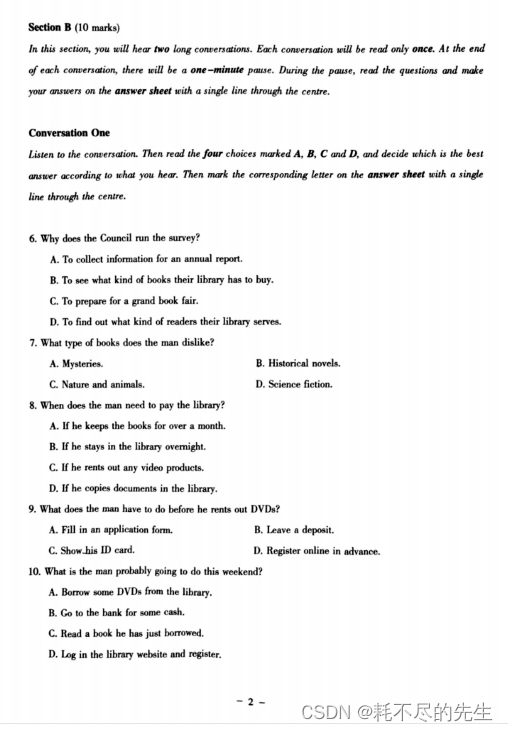 Section B (10 marks)

In this section, you will hear two long conversations. Each conversation will be read only once. At the end of each conversation, there will be a one-minute pause. During the pause, read the questions and make your answers on the answer sheet with a single line through the centre.

Conversation One

Listen to the conversation. Then read the four choices marked A, B, C and D, and decide which is the best answer according to what you hear. Then mark the corresponding letter on the answer sheet with a single line through the centre.

6. Why does the Council run the survey?

A. To collect information for an annual report.

B. To see what kind of books their library has to buy.

C. To prepare for a grand book fair.

D. To find out what kind of readers their library serves.

7. What type of books does the man dislike?

A. Mysteries.

B. Historical novels.

C. Nature and animals.

D. Science fiction.

8. When does the man need to pay the library?

A. If he keeps the books for over a month.

B. If he stays in the library overnight.

C. If he rents out any video products.

D. If he copies documents in the library.

9. What does the man have to do before he rents out DVDs?

A. Fill in an application form.

B. Leave a deposit.

C. Show his ID card.

D. Register online in advance.

10. What is the man probably going to do this weekend?

A. Borrow some DVDs from the library.

B. Go to the bank for some cash.

C. Read a book he has just borrowed.

D. Log in the library website and register.

– 2 –

CSDN @耗不尽的先生